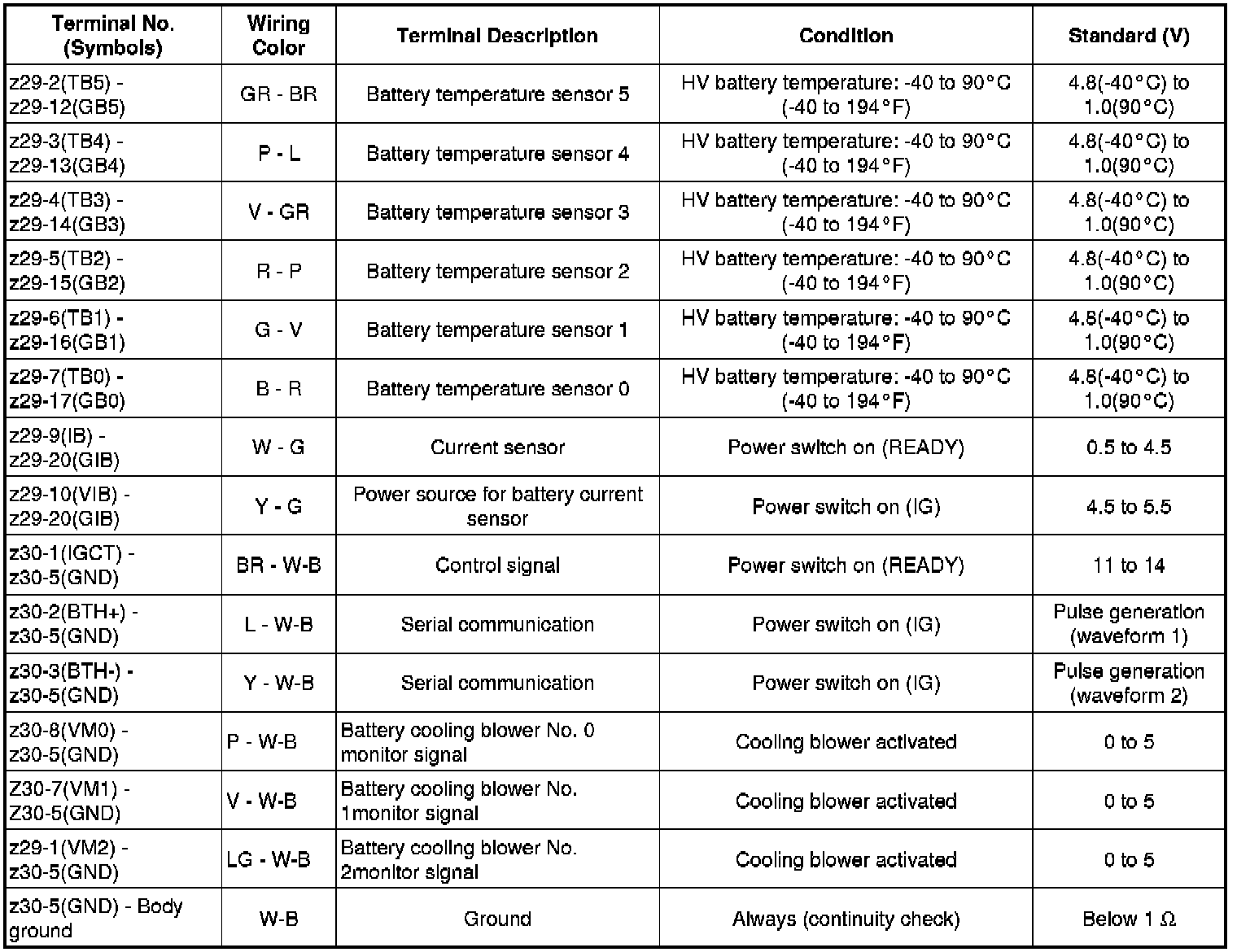 | Terminal No. (Symbols) | Wiring Color | Terminal Description | Condition | Standard (V) |
|---|---|---|---|---|
| z29-2(TB5) - z29-12(GB5) | GR - BR | Battery temperature sensor 5 | HV battery temperature: -40 to 90°C (-40 to 194°F) | 4.8(-40°C) to 1.0(90°C) |
| z29-3(TB4) - z29-13(GB4) | P - L | Battery temperature sensor 4 | HV battery temperature: -40 to 90°C (-40 to 194°F) | 4.8(-40°C) to 1.0(90°C) |
| z29-4(TB3) - z29-14(GB3) | V - GR | Battery temperature sensor 3 | HV battery temperature: -40 to 90°C (-40 to 194°F) | 4.8(-40°C) to 1.0(90°C) |
| z29-5(TB2) - z29-15(GB2) | R - P | Battery temperature sensor 2 | HV battery temperature: -40 to 90°C (-40 to 194°F) | 4.8(-40°C) to 1.0(90°C) |
| z29-6(TB1) - z29-16(GB1) | G - V | Battery temperature sensor 1 | HV battery temperature: -40 to 90°C (-40 to 194°F) | 4.8(-40°C) to 1.0(90°C) |
| z29-7(TB0) - z29-17(GB0) | B - R | Battery temperature sensor 0 | HV battery temperature: -40 to 90°C (-40 to 194°F) | 4.8(-40°C) to 1.0(90°C) |
| z29-9(IB) - z29-20(GIB) | W - G | Current sensor | Power switch on (READY) | 0.5 to 4.5 |
| z29-10(VIB) - z29-20(GIB) | Y - G | Power source for battery current sensor | Power switch on (IG) | 4.5 to 5.5 |
| z30-1(IGCT) - z30-5(GND) | BR - W-B | Control signal | Power switch on (READY) | 11 to 14 |
| z30-2(BTH+) - z30-5(GND) | L - W-B | Serial communication | Power switch on (IG) | Pulse generation (waveform 1) |
| z30-3(BTH-) - z30-5(GND) | Y - W-B | Serial communication | Power switch on (IG) | Pulse generation (waveform 2) |
| z30-8(VM0) - z30-5(GND) | P - W-B | Battery cooling blower No. 0 monitor signal | Cooling blower activated | 0 to 5 |
| Z30-7(VM1) - Z30-5(GND) | V - W-B | Battery cooling blower No. 1monitor signal | Cooling blower activated | 0 to 5 |
| z29-1(VM2) - z30-5(GND) | LG - W-B | Battery cooling blower No. 2monitor signal | Cooling blower activated | 0 to 5 |
| z30-5(GND) - Body ground | W-B | Ground | Always (continuity check) | Below 1 Ω |